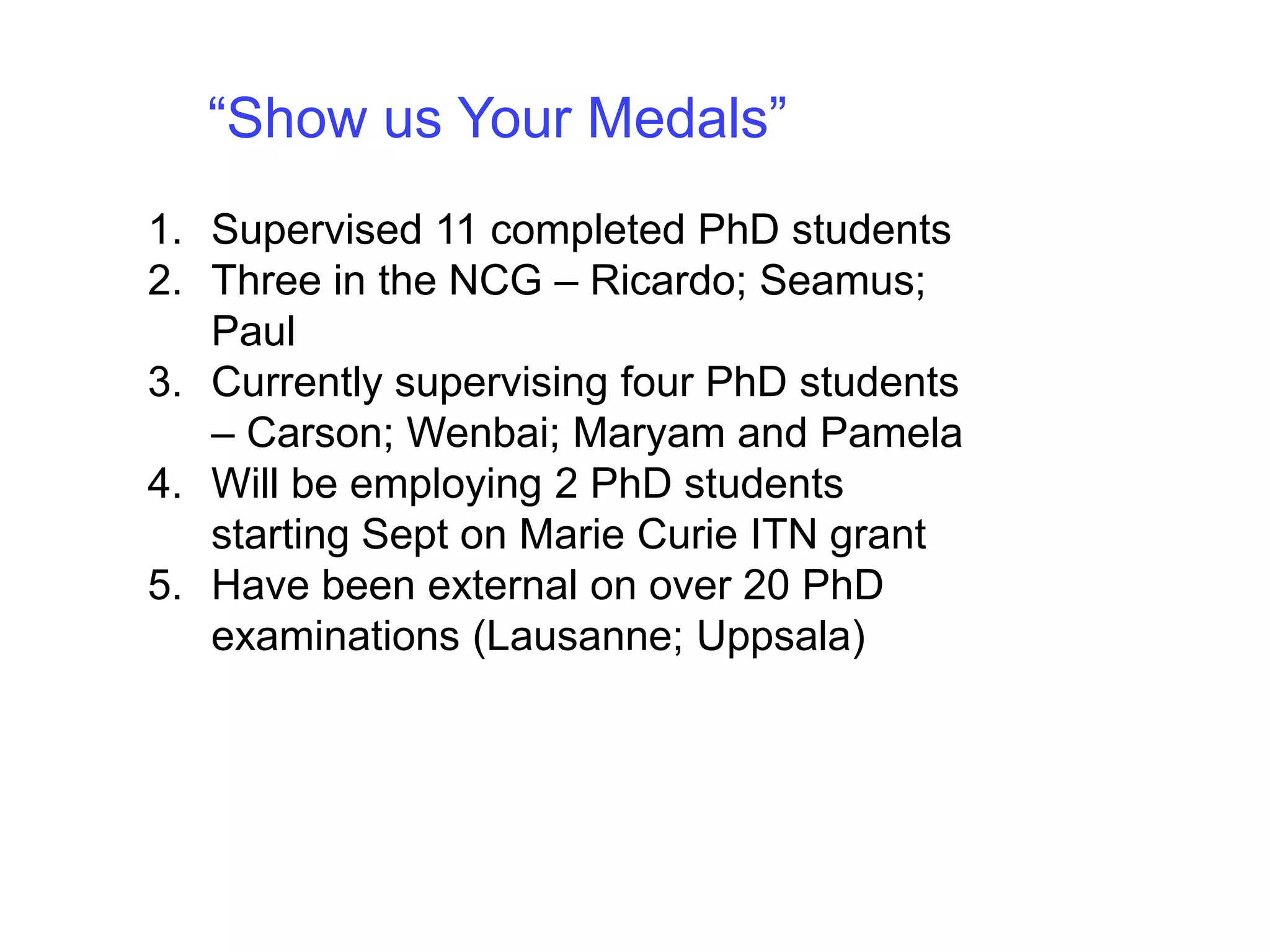 "Show us Your Medals"

1. Supervised 11 completed PhD students
2. Three in the NCG – Ricardo; Seamus; Paul
3. Currently supervising four PhD students – Carson; Wenbai; Maryam and Pamela
4. Will be employing 2 PhD students starting Sept on Marie Curie ITN grant
5. Have been external on over 20 PhD examinations (Lausanne; Uppsala)